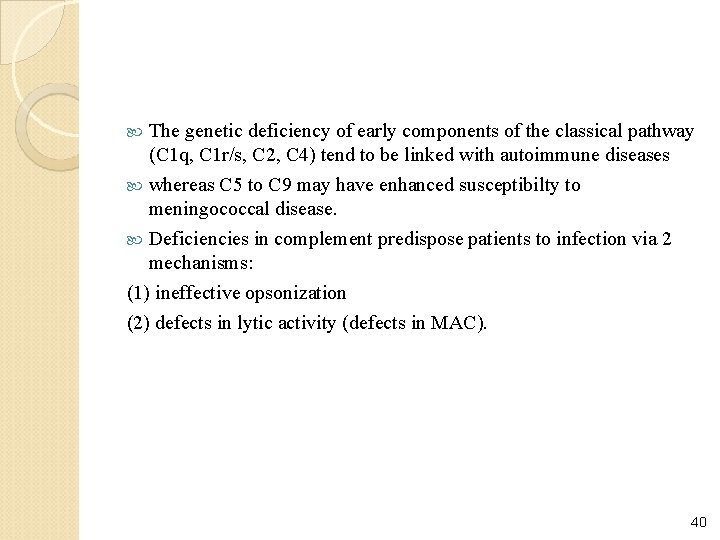 The genetic deficiency of early components of the classical pathway (C1q, C1r/s, C2, C4) tend to be linked with autoimmune diseases

whereas C5 to C9 may have enhanced susceptibilty to meningococcal disease.

Deficiencies in complement predispose patients to infection via 2 mechanisms:

(1) ineffective opsonization

(2) defects in lytic activity (defects in MAC).

40